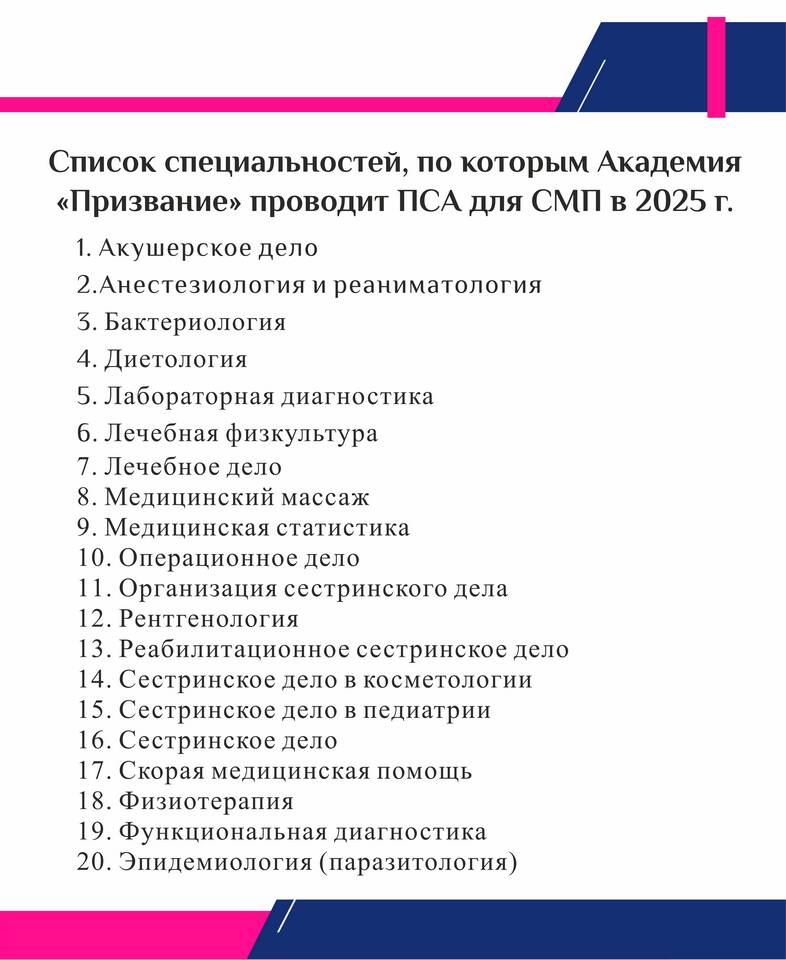 Список специальностей, по которым Академия «Призвание» проводит ПСА для СМП в 2025 г.

1. Акушерское дело
2.Анестезиология и реаниматология
3. Бактериология
4. Диетология
5. Лабораторная диагностика
6. Лечебная физкультура
7. Лечебное дело
8. Медицинский массаж
9. Медицинская статистика
10. Операционное дело
11. Организация сестринского дела
12. Рентгенология
13. Реабилитационное сестринское дело
14. Сестринское дело в косметологии
15. Сестринское дело в педиатрии
16. Сестринское дело
17. Скорая медицинская помощь
18. Физиотерапия
19. Функциональная диагностика
20. Эпидемиология (паразитология)